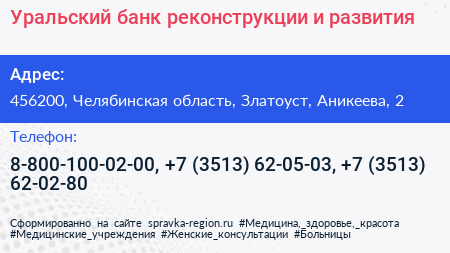 Уральский банк реконструкции и развития

Адрес:
456200, Челябинская область, Златоуст, Аникеева, 2

Телефон:
8-800-100-02-00, +7 (3513) 62-05-03, +7 (3513) 62-02-80

Сформированно на сайте spravka-region.ru #Медицина,_здоровье,_красота #Медицинские_учреждения #Женские_консультации #Больницы